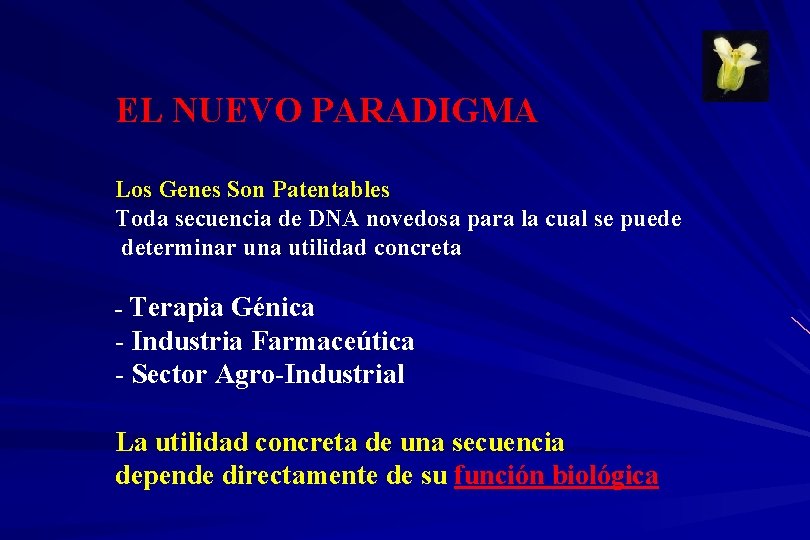 EL NUEVO PARADIGMA

Los Genes Son Patentables
Toda secuencia de DNA novedosa para la cual se puede determinar una utilidad concreta

- Terapia Génica
- Industria Farmaceútica
- Sector Agro-Industrial

La utilidad concreta de una secuencia depende directamente de su función biológica